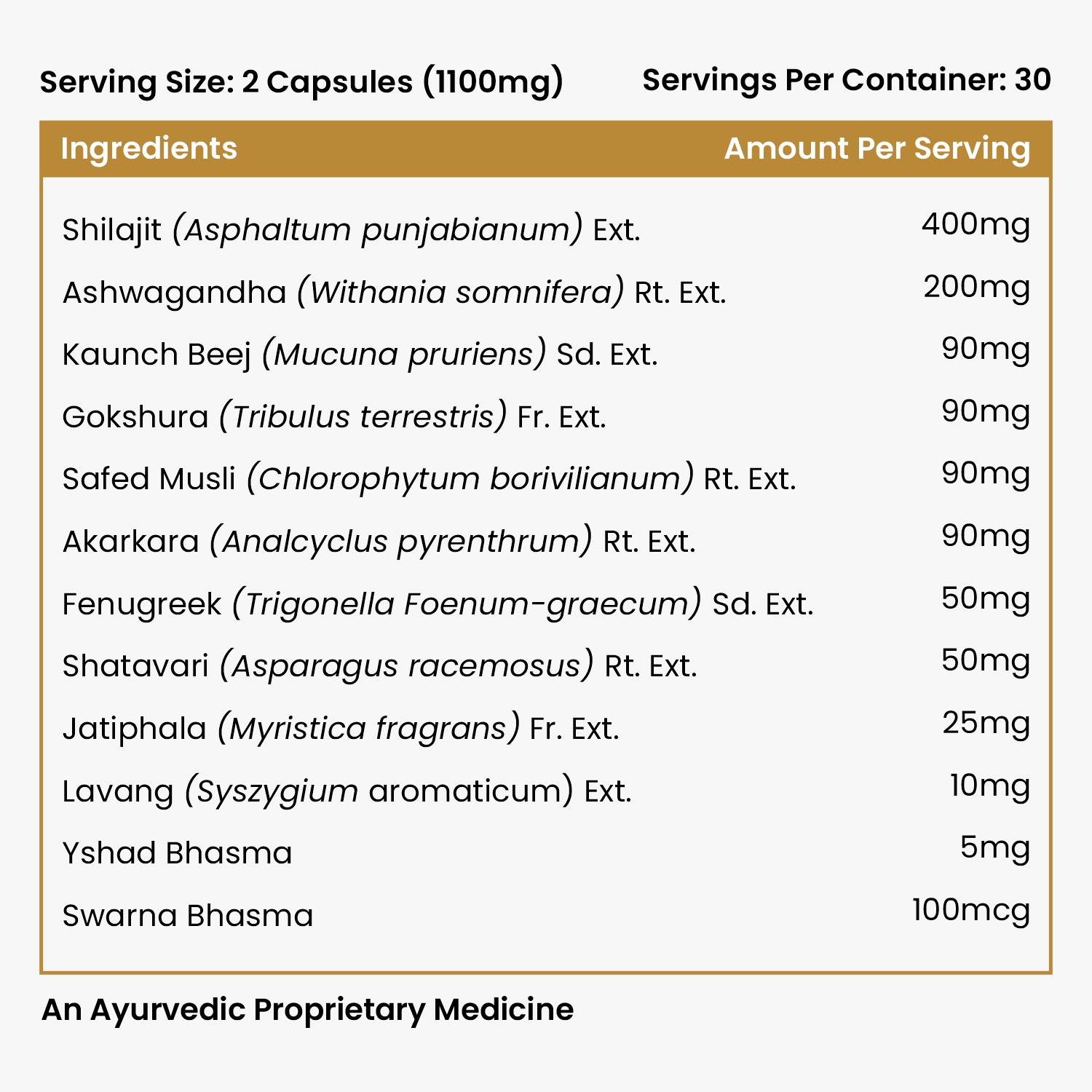 Serving Size: 2 Capsules (1100mg) Servings Per Container: 30

| Ingredients | Amount Per Serving |
|---|---|
| Shilajit (Asphaltum punjabianum) Ext. | 400mg |
| Ashwagandha (Withania somnifera) Rt. Ext. | 200mg |
| Kaunch Beej (Mucuna pruriens) Sd. Ext. | 90mg |
| Gokshura (Tribulus terrestris) Fr. Ext. | 90mg |
| Safed Musli (Chlorophytum borivilianum) Rt. Ext. | 90mg |
| Akarkara (Analcyclus pyrenthrum) Rt. Ext. | 90mg |
| Fenugreek (Trigonella Foenum-graecum) Sd. Ext. | 50mg |
| Shatavari (Asparagus racemosus) Rt. Ext. | 50mg |
| Jatiphala (Myristica fragrans) Fr. Ext. | 25mg |
| Lavang (Syszygium aromaticum) Ext. | 10mg |
| Yshad Bhasma | 5mg |
| Swarna Bhasma | 100mcg |

An Ayurvedic Proprietary Medicine